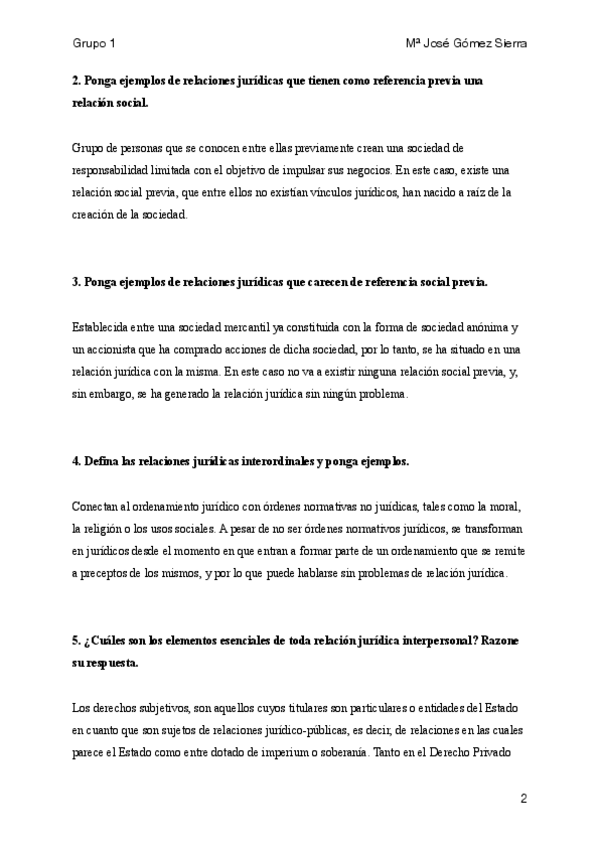 Grupo 1

Mª José Gómez Sierra

2. Ponga ejemplos de relaciones jurídicas que tienen como referencia previa una relación social.

Grupo de personas que se conocen entre ellas previamente crean una sociedad de responsabilidad limitada con el objetivo de impulsar sus negocios. En este caso, existe una relación social previa, que entre ellos no existían vínculos jurídicos, han nacido a raíz de la creación de la sociedad.

3. Ponga ejemplos de relaciones jurídicas que carecen de referencia social previa.

Establecida entre una sociedad mercantil ya constituida con la forma de sociedad anónima y un accionista que ha comprado acciones de dicha sociedad, por lo tanto, se ha situado en una relación jurídica con la misma. En este caso no va a existir ninguna relación social previa, y, sin embargo, se ha generado la relación jurídica sin ningún problema.

4. Defina las relaciones jurídicas interordinales y ponga ejemplos.

Conectan al ordenamiento jurídico con órdenes normativas no jurídicas, tales como la moral, la religión o los usos sociales. A pesar de no ser órdenes normativos jurídicos, se transforman en jurídicos desde el momento en que entran a formar parte de un ordenamiento que se remite a preceptos de los mismos, y por lo que puede hablarse sin problemas de relación jurídica.

5. ¿Cuáles son los elementos esenciales de toda relación jurídica interpersonal? Razone su respuesta.

Los derechos subjetivos, son aquellos cuyos titulares son particulares o entidades del Estado en cuanto que son sujetos de relaciones jurídico-públicas, es decir, de relaciones en las cuales parece el Estado como entre dotado de imperium o soberanía. Tanto en el Derecho Privado

2